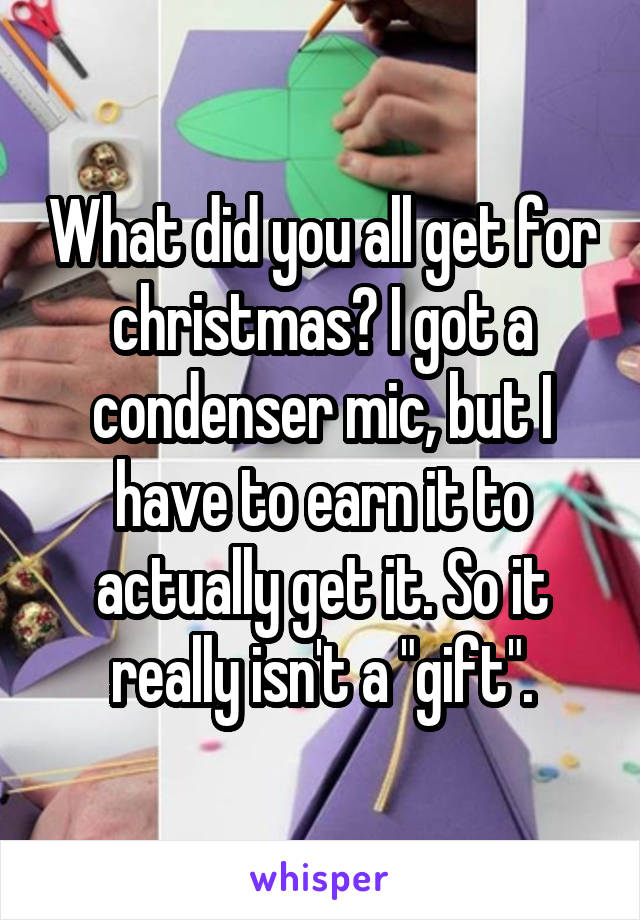 What did you all get for christmas? I got a condenser mic, but I have to earn it to actually get it. So it really isn't a "gift".

whisper